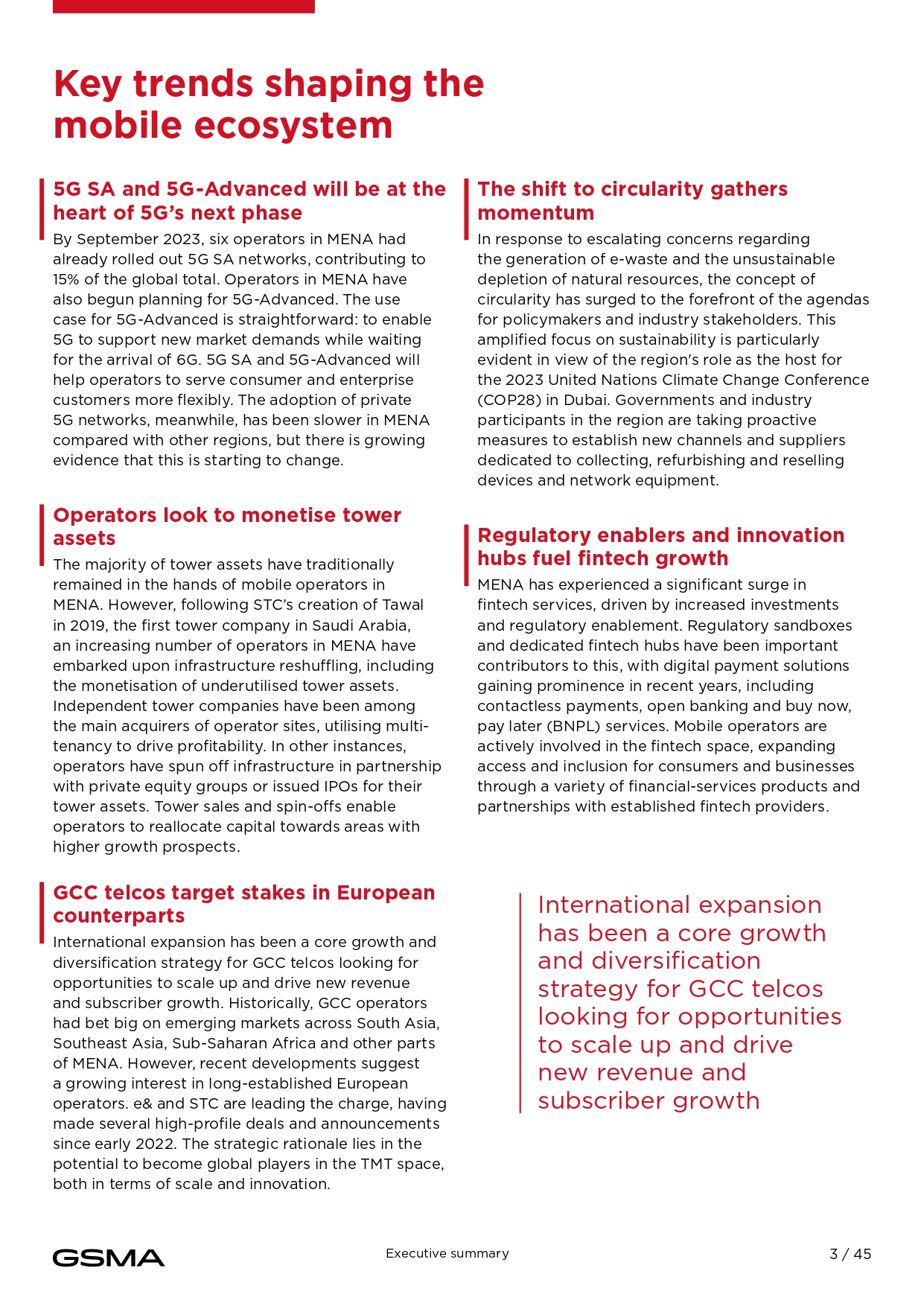 Key trends shaping the mobile ecosystem

5G SA and 5G-Advanced will be at the heart of 5G's next phase

By September 2023, six operators in MENA had already rolled out 5G SA networks, contributing to 15% of the global total. Operators in MENA have also begun planning for 5G-Advanced. The use case for 5G-Advanced is straightforward: to enable 5G to support new market demands while waiting for the arrival of 6G. 5G SA and 5G-Advanced will help operators to serve consumer and enterprise customers more flexibly. The adoption of private 5G networks, meanwhile, has been slower in MENA compared with other regions, but there is growing evidence that this is starting to change.

Operators look to monetise tower assets

The majority of tower assets have traditionally remained in the hands of mobile operators in MENA. However, following STC's creation of Tawal in 2019, the first tower company in Saudi Arabia, an increasing number of operators in MENA have embarked upon infrastructure reshuffling, including the monetisation of underutilised tower assets. Independent tower companies have been among the main acquirers of operator sites, utilising multi-tenancy to drive profitability. In other instances, operators have spun off infrastructure in partnership with private equity groups or issued IPOs for their tower assets. Tower sales and spin-offs enable operators to reallocate capital towards areas with higher growth prospects.

GCC telcos target stakes in European counterparts

International expansion has been a core growth and diversification strategy for GCC telcos looking for opportunities to scale up and drive new revenue and subscriber growth. Historically, GCC operators had bet big on emerging markets across South Asia, Southeast Asia, Sub-Saharan Africa and other parts of MENA. However, recent developments suggest a growing interest in long-established European operators. e& and STC are leading the charge, having made several high-profile deals and announcements since early 2022. The strategic rationale lies in the potential to become global players in the TMT space, both in terms of scale and innovation.

The shift to circularity gathers momentum

In response to escalating concerns regarding the generation of e-waste and the unsustainable depletion of natural resources, the concept of circularity has surged to the forefront of the agendas for policymakers and industry stakeholders. This amplified focus on sustainability is particularly evident in view of the region's role as the host for the 2023 United Nations Climate Change Conference (COP28) in Dubai. Governments and industry participants in the region are taking proactive measures to establish new channels and suppliers dedicated to collecting, refurbishing and reselling devices and network equipment.

Regulatory enablers and innovation hubs fuel fintech growth

MENA has experienced a significant surge in fintech services, driven by increased investments and regulatory enablement. Regulatory sandboxes and dedicated fintech hubs have been important contributors to this, with digital payment solutions gaining prominence in recent years, including contactless payments, open banking and buy now, pay later (BNPL) services. Mobile operators are actively involved in the fintech space, expanding access and inclusion for consumers and businesses through a variety of financial-services products and partnerships with established fintech providers.

International expansion has been a core growth and diversification strategy for GCC telcos looking for opportunities to scale up and drive new revenue and subscriber growth

GSMA

Executive summary

3 / 45